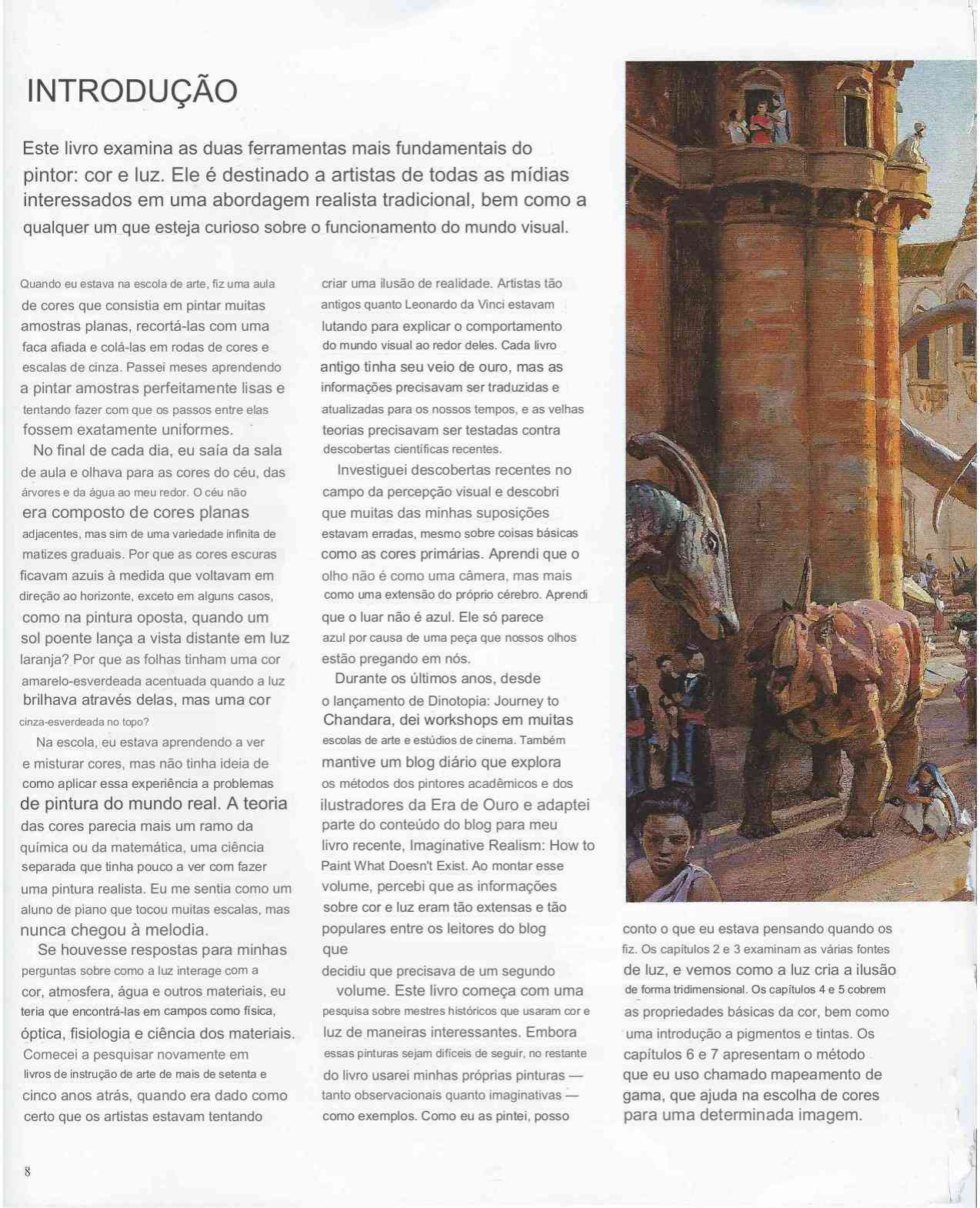 INTRODUÇÃO

Este livro examina as duas ferramentas mais fundamentais do pintor: cor e luz. Ele é destinado a artistas de todas as mídias interessados em uma abordagem realista tradicional, bem como a qualquer um que esteja curioso sobre o funcionamento do mundo visual.

Quando eu estava na escola de arte, fiz uma aula de cores que consistia em pintar muitas amostras planas, recortá-las com uma faca afiada e colá-las em rodas de cores e escalas de cinza. Passei meses aprendendo a pintar amostras perfeitamente lisas e tentando fazer com que os passos entre elas fossem exatamente uniformes.

No final de cada dia, eu saía da sala de aula e olhava para as cores do céu, das árvores e da água ao meu redor. O céu não era composto de cores planas adjacentes, mas sim de uma variedade infinita de matizes graduais. Por que as cores escuras ficavam azuis à medida que voltavam em direção ao horizonte, exceto em alguns casos, como na pintura oposta, quando um sol poente lança a vista distante em luz laranja? Por que as folhas tinham uma cor amarelo-esverdeada acentuada quando a luz brilhava através delas, mas uma cor cinza-esverdeada no topo?

Na escola, eu estava aprendendo a ver e misturar cores, mas não tinha ideia de como aplicar essa experiência a problemas de pintura do mundo real. A teoria das cores parecia mais um ramo da química ou da matemática, uma ciência separada que tinha pouco a ver com fazer uma pintura realista. Eu me sentia como um aluno de piano que tocou muitas escalas, mas nunca chegou à melodia.

Se houvesse respostas para minhas perguntas sobre como a luz interage com a cor, atmosfera, água e outros materiais, eu teria que encontrá-las em campos como física, óptica, fisiologia e ciência dos materiais. Comecei a pesquisar novamente em livros de instrução de arte de mais de setenta e cinco anos atrás, quando era dado como certo que os artistas estavam tentando criar uma ilusão de realidade. Artistas tão antigos quanto Leonardo da Vinci estavam lutando para explicar o comportamento do mundo visual ao redor deles. Cada livro antigo tinha seu veio de ouro, mas as informações precisavam ser traduzidas e atualizadas para os nossos tempos, e as velhas teorias precisavam ser testadas contra descobertas científicas recentes.

Investiguei descobertas recentes no campo da percepção visual e descobri que muitas das minhas suposições estavam erradas, mesmo sobre coisas básicas como as cores primárias. Aprendi que o olho não é como uma câmera, mas mais como uma extensão do próprio cérebro. Aprendi que o luar não é azul. Ele só parece azul por causa de uma peça que nossos olhos estão pregando em nós.

Durante os últimos anos, desde o lançamento de Dinotopia: Journey to Chandara, dei workshops em muitas escolas de arte e estúdios de cinema. Também mantive um blog diário que explora os métodos dos pintores acadêmicos e dos ilustradores da Era de Ouro e adaptei parte do conteúdo do blog para meu livro recente, Imaginative Realism: How to Paint What Doesn't Exist. Ao montar esse volume, percebi que as informações sobre cor e luz eram tão extensas e tão populares entre os leitores do blog que decidiu que precisava de um segundo volume. Este livro começa com uma pesquisa sobre mestres históricos que usaram cor e luz de maneiras interessantes. Embora essas pinturas sejam difíceis de seguir, no restante do livro usarei minhas próprias pinturas — tanto observacionais quanto imaginativas — como exemplos. Como eu as pintei, posso conto o que eu estava pensando quando os fiz. Os capítulos 2 e 3 examinam as várias fontes de luz, e vemos como a luz cria a ilusão de forma tridimensional. Os capítulos 4 e 5 cobrem as propriedades básicas da cor, bem como uma introdução a pigmentos e tintas. Os capítulos 6 e 7 apresentam o método que eu uso chamado mapeamento de gama, que ajuda na escolha de cores para uma determinada imagem.

8